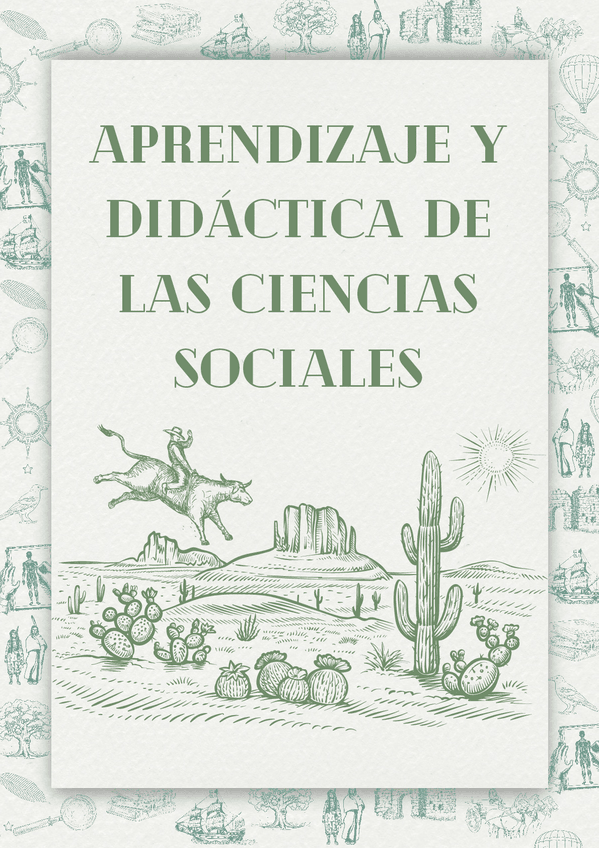 APRENDIZAJE Y DIDÁCTICA DE LAS CIENCIAS SOCIALES